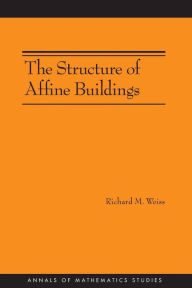 The Structure of Affine Buildings

Richard M. Weiss

ANNALS OF MATHEMATICS STUDIES